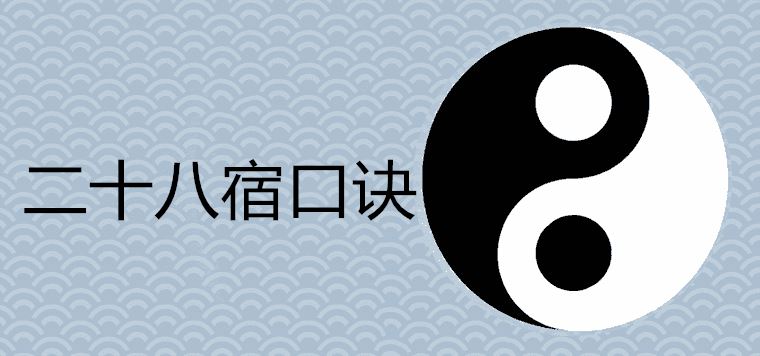 二十八宿口诀